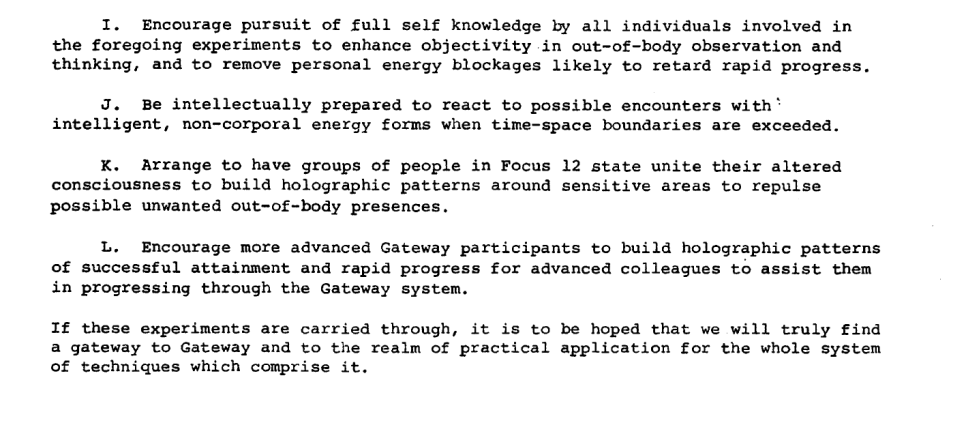 I. Encourage pursuit of full self knowledge by all individuals involved in the foregoing experiments to enhance objectivity in out-of-body observation and thinking, and to remove personal energy blockages likely to retard rapid progress.

J. Be intellectually prepared to react to possible encounters with intelligent, non-corporal energy forms when time-space boundaries are exceeded.

K. Arrange to have groups of people in Focus 12 state unite their altered consciousness to build holographic patterns around sensitive areas to repulse possible unwanted out-of-body presences.

L. Encourage more advanced Gateway participants to build holographic patterns of successful attainment and rapid progress for advanced colleagues to assist them in progressing through the Gateway system.

If these experiments are carried through, it is to be hoped that we will truly find a gateway to Gateway and to the realm of practical application for the whole system of techniques which comprise it.